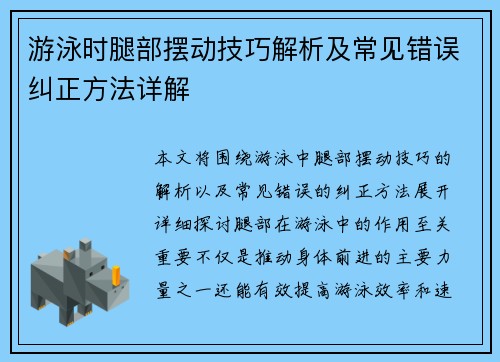 游泳时腿部摆动技巧解析及常见错误纠正方法详解

本文将围绕游泳中腿部摆动技巧的解析以及常见错误的纠正方法展开详细探讨腿部在游泳中的作用至关重要不仅是推动身体前进的主要力量之一还能有效提高游泳效率和速